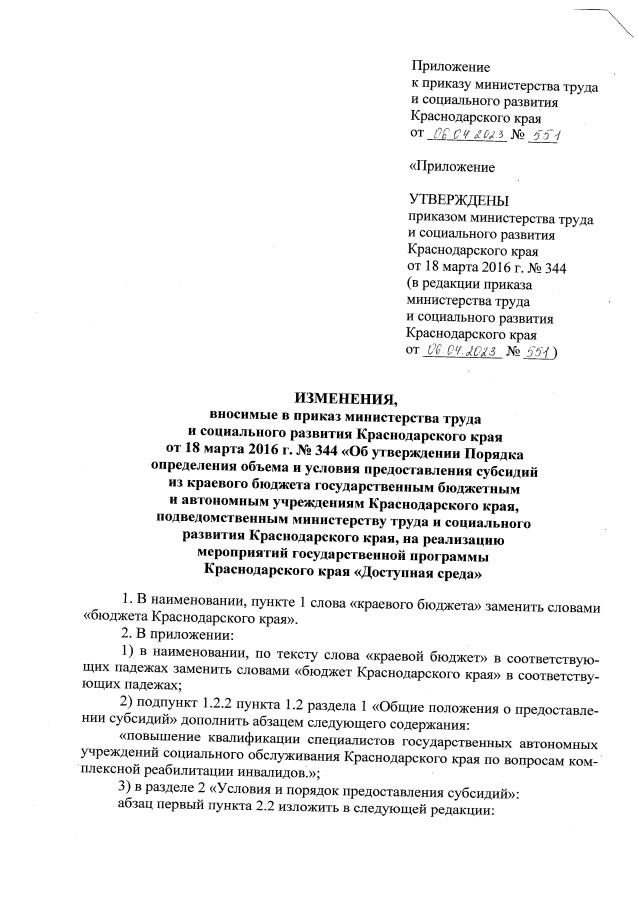 Приложение
к приказу министерства труда
и социального развития
Краснодарского края
от 06.04.2023 № 551

«Приложение

УТВЕРЖДЕНЫ
приказом министерства труда
и социального развития
Краснодарского края
от 18 марта 2016 г. № 344
(в редакции приказа
министерства труда
и социального развития
Краснодарского края
от 06.04.2023 № 551)

ИЗМЕНЕНИЯ,
вносимые в приказ министерства труда
и социального развития Краснодарского края
от 18 марта 2016 г. № 344 «Об утверждении Порядка
определения объема и условия предоставления субсидий
из краевого бюджета государственным бюджетным
и автономным учреждениям Краснодарского края,
подведомственным министерству труда и социального
развития Краснодарского края, на реализацию
мероприятий государственной программы
Краснодарского края «Доступная среда»

1. В наименовании, пункте 1 слова «краевого бюджета» заменить словами «бюджета Краснодарского края».

2. В приложении:

1) в наименовании, по тексту слова «краевой бюджет» в соответствующих падежах заменить словами «бюджет Краснодарского края» в соответствующих падежах;

2) подпункт 1.2.2 пункта 1.2 раздела 1 «Общие положения о предоставлении субсидий» дополнить абзацем следующего содержания:

«повышение квалификации специалистов государственных автономных учреждений социального обслуживания Краснодарского края по вопросам комплексной реабилитации инвалидов.»;

3) в разделе 2 «Условия и порядок предоставления субсидий»:

абзац первый пункта 2.2 изложить в следующей редакции: